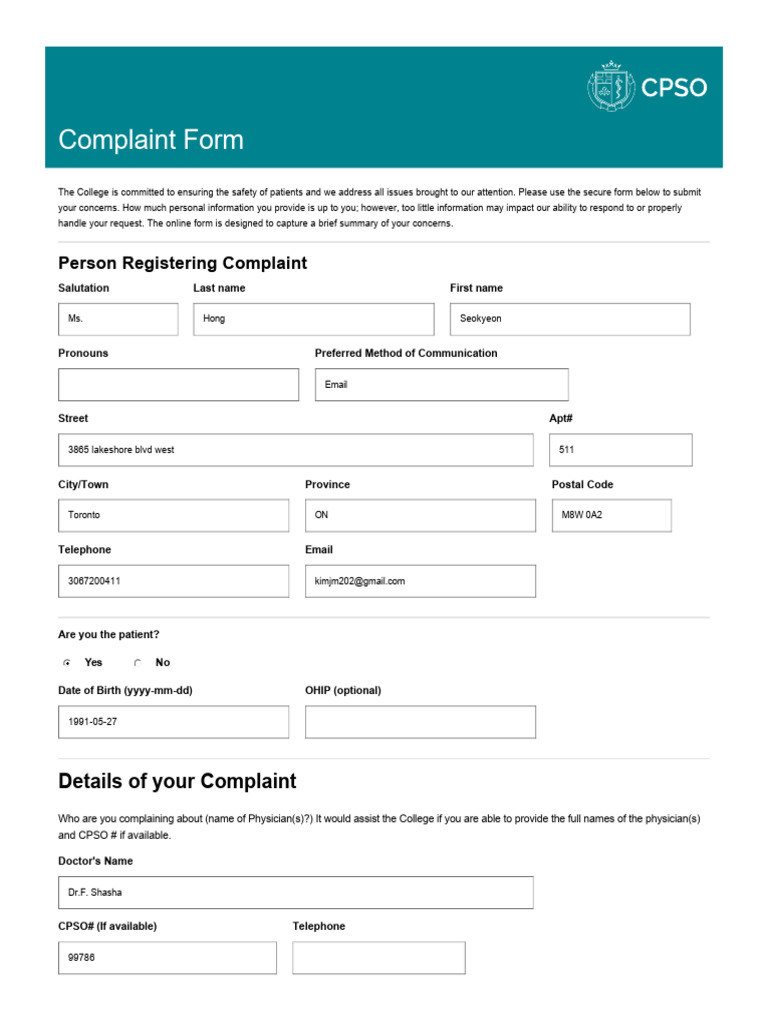 CPSO

Complaint Form

The College is committed to ensuring the safety of patients and we address all issues brought to our attention. Please use the secure form below to submit your concerns. How much personal information you provide is up to you; however, too little information may impact our ability to respond to or properly handle your request. The online form is designed to capture a brief summary of your concerns.

Person Registering Complaint

Salutation
Ms.

Last name
Hong

First name
Seokyeon

Pronouns

Preferred Method of Communication
Email

Street
3865 lakeshore blvd west

Apt#
511

City/Town
Toronto

Province
ON

Postal Code
M8W 0A2

Telephone
3067200411

Email
kimjm202@gmail.com

Are you the patient?

Yes No

Date of Birth (yyyy-mm-dd)
1991-05-27

OHIP (optional)

Details of your Complaint

Who are you complaining about (name of Physician(s)?) It would assist the College if you are able to provide the full names of the physician(s) and CPSO # if available.

Doctor's Name
Dr.F. Shasha

CPSO# (If available)
99786

Telephone